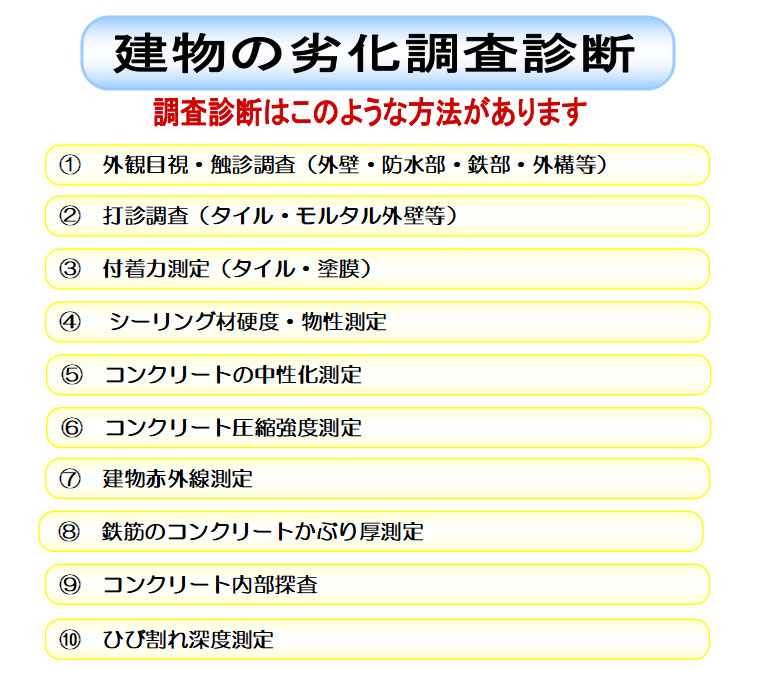 建物の劣化調査診断

調査診断はこのような方法があります

① 外観目視・触診調査（外壁・防水部・鉄部・外構等）

② 打診調査（タイル・モルタル外壁等）

③ 付着力測定（タイル・塗膜）

④ シーリング材硬度・物性測定

⑤ コンクリートの中性化測定

⑥ コンクリート圧縮強度測定

⑦ 建物赤外線測定

⑧ 鉄筋のコンクリートかぶり厚測定

⑨ コンクリート内部探査

⑩ ひび割れ深度測定